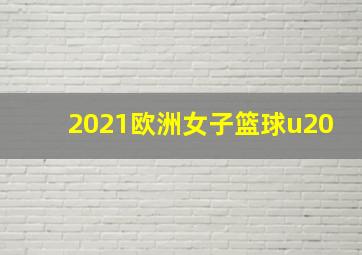 2021欧洲女子篮球u20